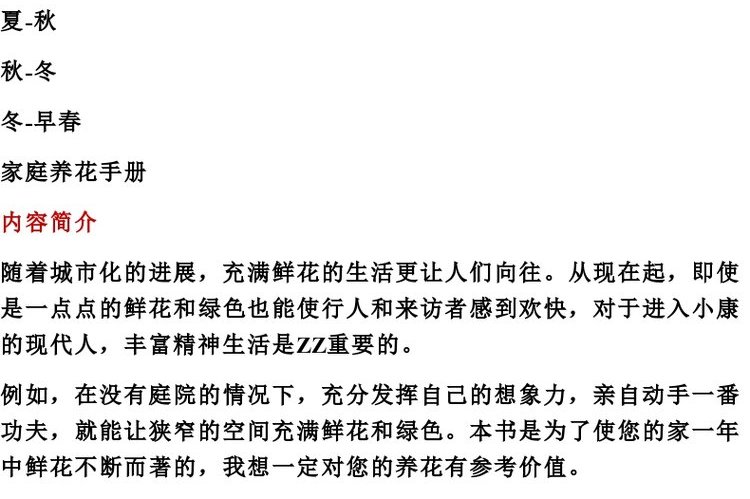 夏-秋

秋-冬

冬-早春

家庭养花手册

内容简介

随着城市化的进展，充满鲜花的生活更让人们向往。从现在起，即使是一点点的鲜花和绿色也能使行人和来访者感到欢快，对于进入小康的现代人，丰富精神生活是ZZ重要的。

例如，在没有庭院的情况下，充分发挥自己的想象力，亲自动手一番功夫，就能让狭窄的空间充满鲜花和绿色。本书是为了使您的家一年中鲜花不断而著的，我想一定对您的养花有参考价值。